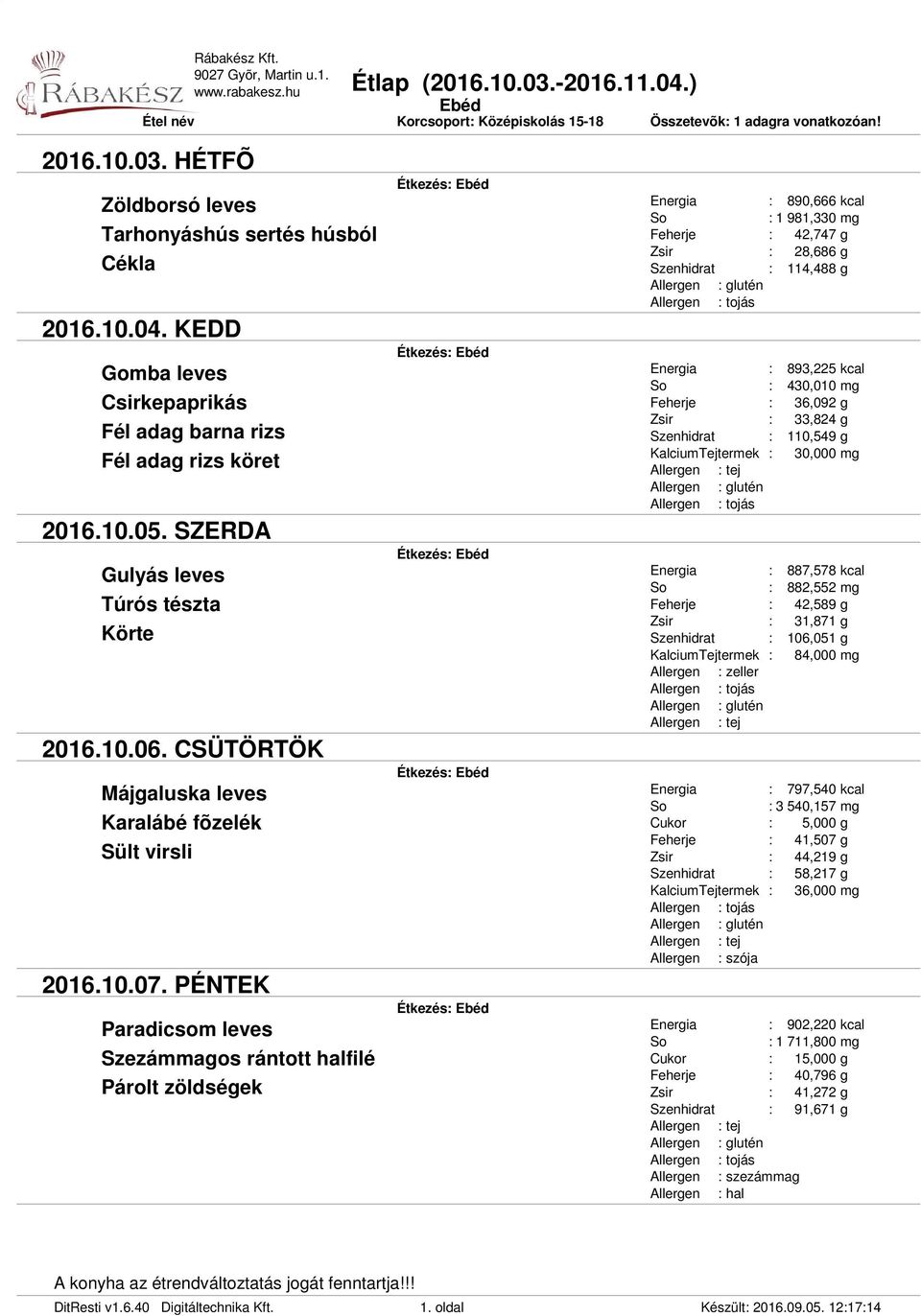 RÁBAKÉSZ

Rábakész Kft.
9027 Győr, Martin u.1.
www.rabakesz.hu

Étlap (2016.10.03.-2016.11.04.)
Ebéd

Étel név Korcsoport: Középiskolás 15-18 Összetevõk: 1 adagra vonatkozóan!

2016.10.03. HÉTFÕ

Étkezés: Ebéd

Zöldborsó leves
Tarhonyáshús sertés húsból
Cékla

Energia : 890,666 kcal
So : 1 981,330 mg
Feherje : 42,747 g
Zsir : 28,686 g
Szenhidrat : 114,488 g
Allergen : glutén
Allergen : tojás

2016.10.04. KEDD

Étkezés: Ebéd

Gomba leves
Csirkepaprikás
Fél adag barna rizs
Fél adag rizs köret

Energia : 893,225 kcal
So : 430,010 mg
Feherje : 36,092 g
Zsir : 33,824 g
Szenhidrat : 110,549 g
KalciumTejtermek : 30,000 mg
Allergen : tej
Allergen : glutén
Allergen : tojás

2016.10.05. SZERDA

Étkezés: Ebéd

Gulyás leves
Túrós tészta
Körte

Energia : 887,578 kcal
So : 882,552 mg
Feherje : 42,589 g
Zsir : 31,871 g
Szenhidrat : 106,051 g
KalciumTejtermek : 84,000 mg
Allergen : zeller
Allergen : tojás
Allergen : glutén
Allergen : tej

2016.10.06. CSÜTÖRTÖK

Étkezés: Ebéd

Májgaluska leves
Karalábé fõzelék
Sült virsli

Energia : 797,540 kcal
So : 3 540,157 mg
Cukor : 5,000 g
Feherje : 41,507 g
Zsir : 44,219 g
Szenhidrat : 58,217 g
KalciumTejtermek : 36,000 mg
Allergen : tojás
Allergen : glutén
Allergen : tej
Allergen : szója

2016.10.07. PÉNTEK

Étkezés: Ebéd

Paradicsom leves
Szezámmagos rántott halfilé
Párolt zöldségek

Energia : 902,220 kcal
So : 1 711,800 mg
Cukor : 15,000 g
Feherje : 40,796 g
Zsir : 41,272 g
Szenhidrat : 91,671 g
Allergen : tej
Allergen : glutén
Allergen : tojás
Allergen : szezámmag
Allergen : hal

A konyha az étrendváltoztatás jogát fenntartja!!!

DitResti v1.6.40 Digitáltechnika Kft. 1. oldal Készült: 2016.09.05. 12:17:14